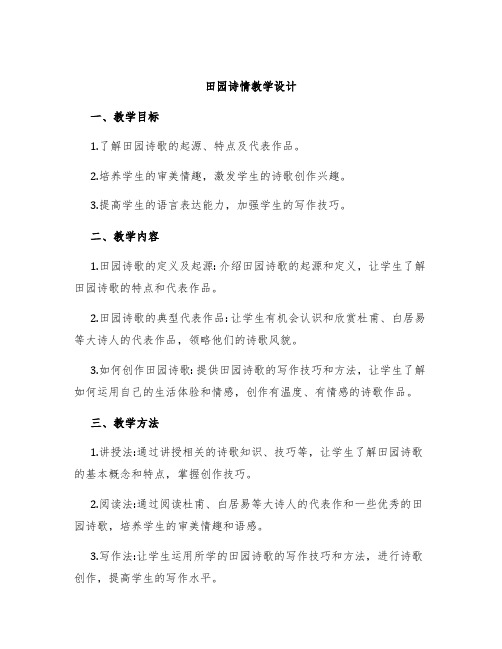 田园诗情教学设计

一、教学目标

1.了解田园诗歌的起源、特点及代表作品。

2.培养学生的审美情趣，激发学生的诗歌创作兴趣。

3.提高学生的语言表达能力，加强学生的写作技巧。

二、教学内容

1.田园诗歌的定义及起源：介绍田园诗歌的起源和定义，让学生了解田园诗歌的特点和代表作品。

2.田园诗歌的典型代表作品：让学生有机会认识和欣赏杜甫、白居易等大诗人的代表作品，领略他们的诗歌风貌。

3.如何创作田园诗歌：提供田园诗歌的写作技巧和方法，让学生了解如何运用自己的生活体验和情感，创作有温度、有情感的诗歌作品。

三、教学方法

1.讲授法：通过讲授相关的诗歌知识、技巧等，让学生了解田园诗歌的基本概念和特点，掌握创作技巧。

2.阅读法：通过阅读杜甫、白居易等大诗人的代表作和一些优秀的田园诗歌，培养学生的审美情趣和语感。

3.写作法：让学生运用所学的田园诗歌的写作技巧和方法，进行诗歌创作，提高学生的写作水平。